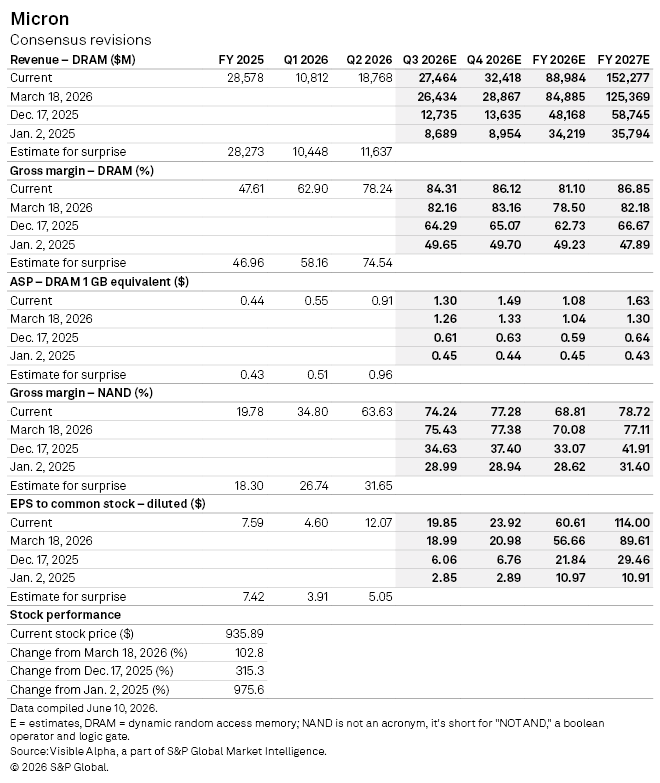 Micron
Consensus revisions

| Revenue – DRAM ($M) | FY 2025 | Q1 2026 | Q2 2026 | Q3 2026E | Q4 2026E | FY 2026E | FY 2027E |
|---|---|---|---|---|---|---|---|
| Current | 28,578 | 10,812 | 18,768 | 27,464 | 32,418 | 88,984 | 152,277 |
| March 18, 2026 | | | | 26,434 | 28,867 | 84,885 | 125,369 |
| Dec. 17, 2025 | | | | 12,735 | 13,635 | 48,168 | 58,745 |
| Jan. 2, 2025 | | | | 8,689 | 8,954 | 34,219 | 35,794 |
| Estimate for surprise | 28,273 | 10,448 | 11,637 | | | | |
| Gross margin – DRAM (%) | | | | | | | |
| Current | 47.61 | 62.90 | 78.24 | 84.31 | 86.12 | 81.10 | 86.85 |
| March 18, 2026 | | | | 82.16 | 83.16 | 78.50 | 82.18 |
| Dec. 17, 2025 | | | | 64.29 | 65.07 | 62.73 | 66.67 |
| Jan. 2, 2025 | | | | 49.65 | 49.70 | 49.23 | 47.89 |
| Estimate for surprise | 46.96 | 58.16 | 74.54 | | | | |
| ASP – DRAM 1 GB equivalent ($) | | | | | | | |
| Current | 0.44 | 0.55 | 0.91 | 1.30 | 1.49 | 1.08 | 1.63 |
| March 18, 2026 | | | | 1.26 | 1.33 | 1.04 | 1.30 |
| Dec. 17, 2025 | | | | 0.61 | 0.63 | 0.59 | 0.64 |
| Jan. 2, 2025 | | | | 0.45 | 0.44 | 0.45 | 0.43 |
| Estimate for surprise | 0.43 | 0.51 | 0.96 | | | | |
| Gross margin – NAND (%) | | | | | | | |
| Current | 19.78 | 34.80 | 63.63 | 74.24 | 77.28 | 68.81 | 78.72 |
| March 18, 2026 | | | | 75.43 | 77.38 | 70.08 | 77.11 |
| Dec. 17, 2025 | | | | 34.63 | 37.40 | 33.07 | 41.91 |
| Jan. 2, 2025 | | | | 28.99 | 28.94 | 28.62 | 31.40 |
| Estimate for surprise | 18.30 | 26.74 | 31.65 | | | | |
| EPS to common stock – diluted ($) | | | | | | | |
| Current | 7.59 | 4.60 | 12.07 | 19.85 | 23.92 | 60.61 | 114.00 |
| March 18, 2026 | | | | 18.99 | 20.98 | 56.66 | 89.61 |
| Dec. 17, 2025 | | | | 6.06 | 6.76 | 21.84 | 29.46 |
| Jan. 2, 2025 | | | | 2.85 | 2.89 | 10.97 | 10.91 |
| Estimate for surprise | 7.42 | 3.91 | 5.05 | | | | |
| Stock performance | | | | | | | |
| Current stock price ($) | 935.89 | | | | | | |
| Change from March 18, 2026 (%) | 102.8 | | | | | | |
| Change from Dec. 17, 2025 (%) | 315.3 | | | | | | |
| Change from Jan. 2, 2025 (%) | 975.6 | | | | | | |

Data compiled June 10, 2026.
E = estimates, DRAM = dynamic random access memory; NAND is not an acronym, it's short for "NOT AND," a boolean operator and logic gate.
Source: Visible Alpha, a part of S&P Global Market Intelligence.
© 2026 S&P Global.